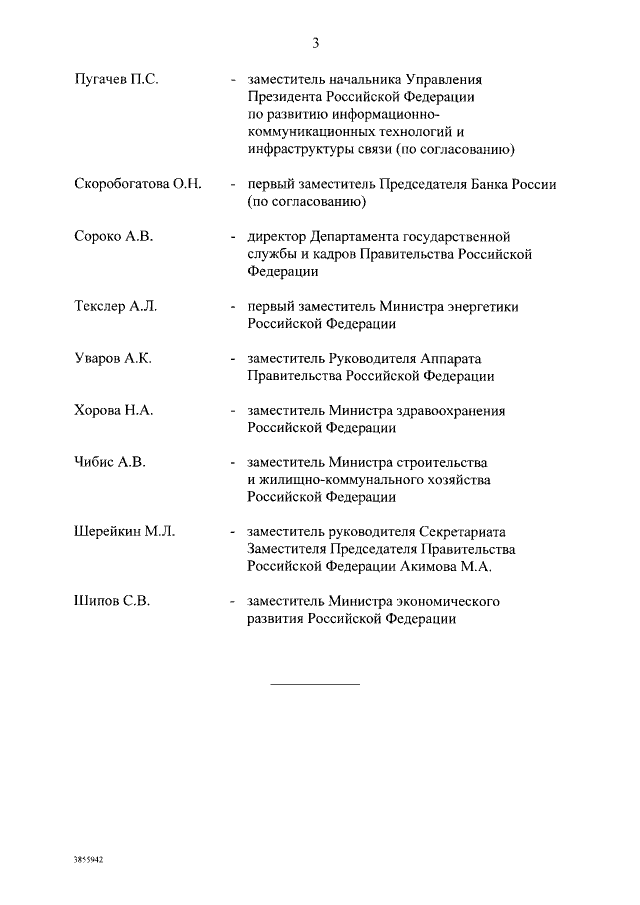 3

Пугачев П.С. - заместитель начальника Управления Президента Российской Федерации по развитию информационно-коммуникационных технологий и инфраструктуры связи (по согласованию)

Скоробогатова О.Н. - первый заместитель Председателя Банка России (по согласованию)

Сороко А.В. - директор Департамента государственной службы и кадров Правительства Российской Федерации

Текслер А.Л. - первый заместитель Министра энергетики Российской Федерации

Уваров А.К. - заместитель Руководителя Аппарата Правительства Российской Федерации

Хорова Н.А. - заместитель Министра здравоохранения Российской Федерации

Чибис А.В. - заместитель Министра строительства и жилищно-коммунального хозяйства Российской Федерации

Шерейкин М.Л. - заместитель руководителя Секретариата Заместителя Председателя Правительства Российской Федерации Акимова М.А.

Шипов С.В. - заместитель Министра экономического развития Российской Федерации

3855942